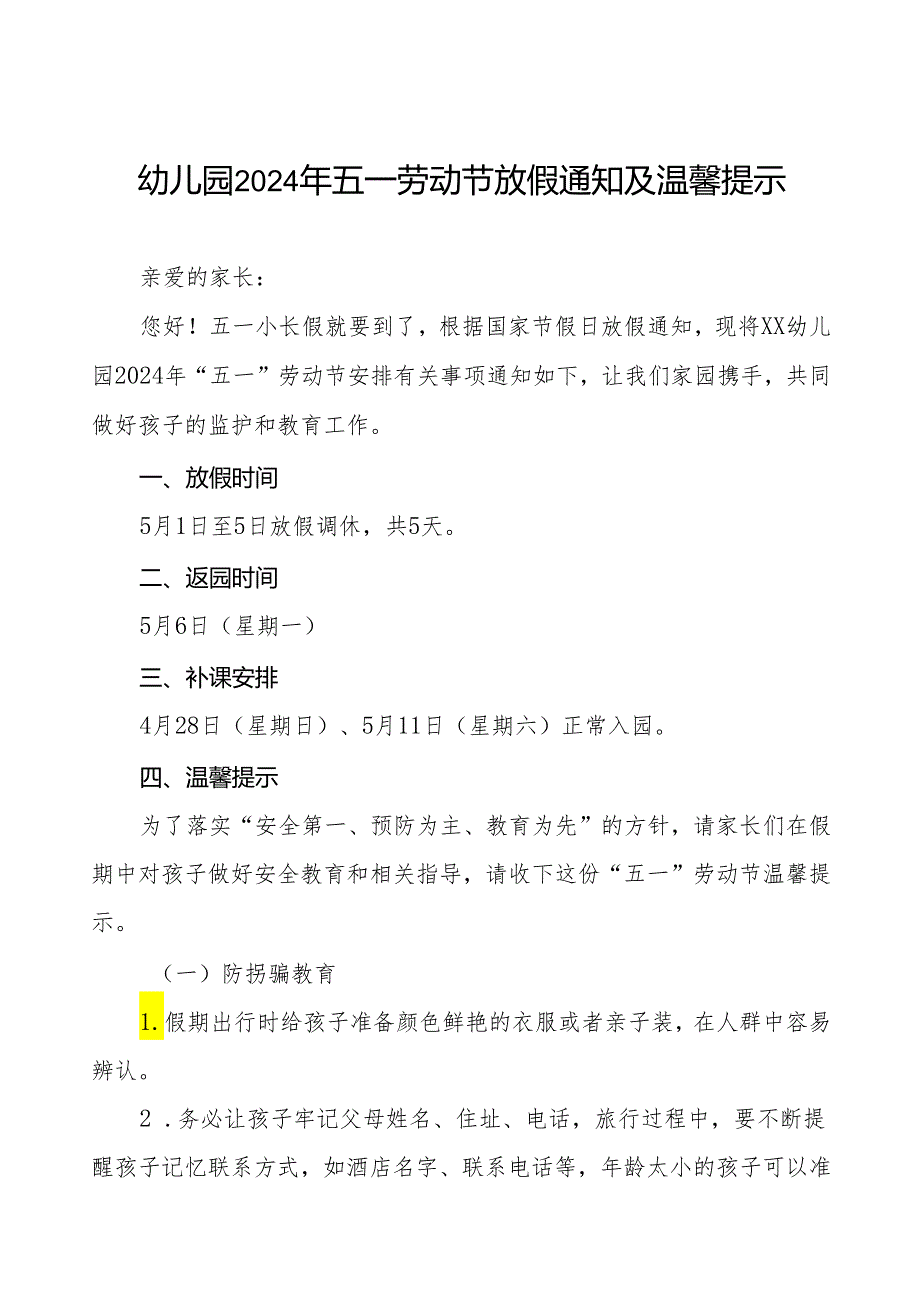 幼儿园2024年五一劳动节放假通知及温馨提示

亲爱的家长：

您好！五一小长假就要到了，根据国家节假日放假通知，现将XX幼儿园2024年“五一”劳动节安排有关事项通知如下，让我们家园携手，共同做好孩子的监护和教育工作。

一、放假时间

5月1日至5日放假调休，共5天。

二、返园时间

5月6日（星期一）

三、补课安排

4月28日（星期日）、5月11日（星期六）正常入园。

四、温馨提示

为了落实“安全第一、预防为主、教育为先”的方针，请家长们在假期中对孩子做好安全教育和相关指导，请收下这份“五一”劳动节温馨提示。

（一）防拐骗教育

1.假期出行时给孩子准备颜色鲜艳的衣服或者亲子装，在人群中容易辨认。

2．务必让孩子牢记父母姓名、住址、电话，旅行过程中，要不断提醒孩子记忆联系方式，如酒店名字、联系电话等，年龄太小的孩子可以准